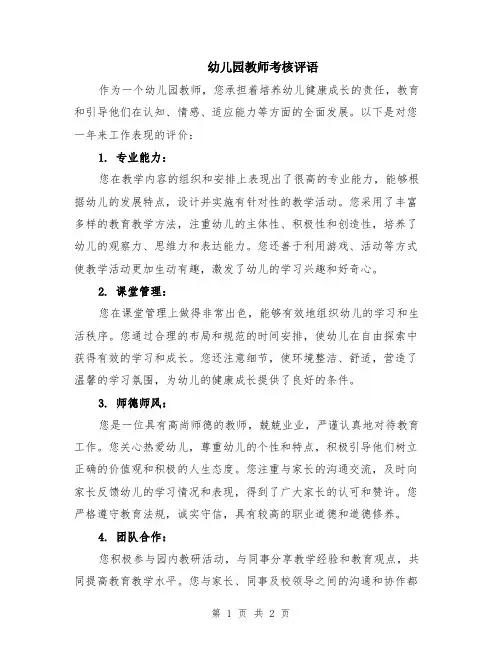 幼儿园教师考核评语

作为一个幼儿园教师，您承担着培养幼儿健康成长的责任，教育和引导他们在认知、情感、适应能力等方面的全面发展。以下是对您一年来工作表现的评价：

1. 专业能力：

您在教学内容的组织和安排上表现出了很高的专业能力，能够根据幼儿的发展特点，设计并实施有针对性的教学活动。您采用了丰富多样的教育教学方法，注重幼儿的主体性、积极性和创造性，培养了幼儿的观察力、思维力和表达能力。您还善于利用游戏、活动等方式使教学活动更加生动有趣，激发了幼儿的学习兴趣和好奇心。

2. 课堂管理：

您在课堂管理上做得非常出色，能够有效地组织幼儿的学习和生活秩序。您通过合理的布局和规范的时间安排，使幼儿在自由探索中获得有效的学习和成长。您还注意细节，使环境整洁、舒适，营造了温馨的学习氛围，为幼儿的健康成长提供了良好的条件。

3. 师德师风：

您是一位具有高尚师德的教师，兢兢业业，严谨认真地对待教育工作。您关心热爱幼儿，尊重幼儿的个性和特点，积极引导他们树立正确的价值观和积极的人生态度。您注重与家长的沟通交流，及时向家长反馈幼儿的学习情况和表现，得到了广大家长的认可和赞许。您严格遵守教育法规，诚实守信，具有较高的职业道德和道德修养。

4. 团队合作：

您积极参与园内教研活动，与同事分享教学经验和教育观点，共同提高教育教学水平。您与家长、同事及校领导之间的沟通和协作都

第 1 页 共 2 页